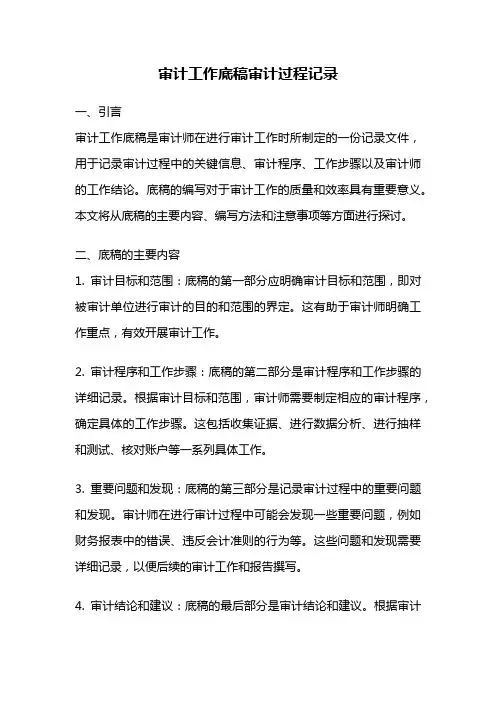 审计工作底稿审计过程记录

一、引言

审计工作底稿是审计师在进行审计工作时所制定的一份记录文件，用于记录审计过程中的关键信息、审计程序、工作步骤以及审计师的工作结论。底稿的编写对于审计工作的质量和效率具有重要意义。本文将从底稿的主要内容、编写方法和注意事项等方面进行探讨。

二、底稿的主要内容

1. 审计目标和范围：底稿的第一部分应明确审计目标和范围，即对被审计单位进行审计的目的和范围的界定。这有助于审计师明确工作重点，有效开展审计工作。

2. 审计程序和工作步骤：底稿的第二部分是审计程序和工作步骤的详细记录。根据审计目标和范围，审计师需要制定相应的审计程序，确定具体的工作步骤。这包括收集证据、进行数据分析、进行抽样和测试、核对账户等一系列具体工作。

3. 重要问题和发现：底稿的第三部分是记录审计过程中的重要问题和发现。审计师在进行审计过程中可能会发现一些重要问题，例如财务报表中的错误、违反会计准则的行为等。这些问题和发现需要详细记录，以便后续的审计工作和报告撰写。

4. 审计结论和建议：底稿的最后部分是审计结论和建议。根据审计